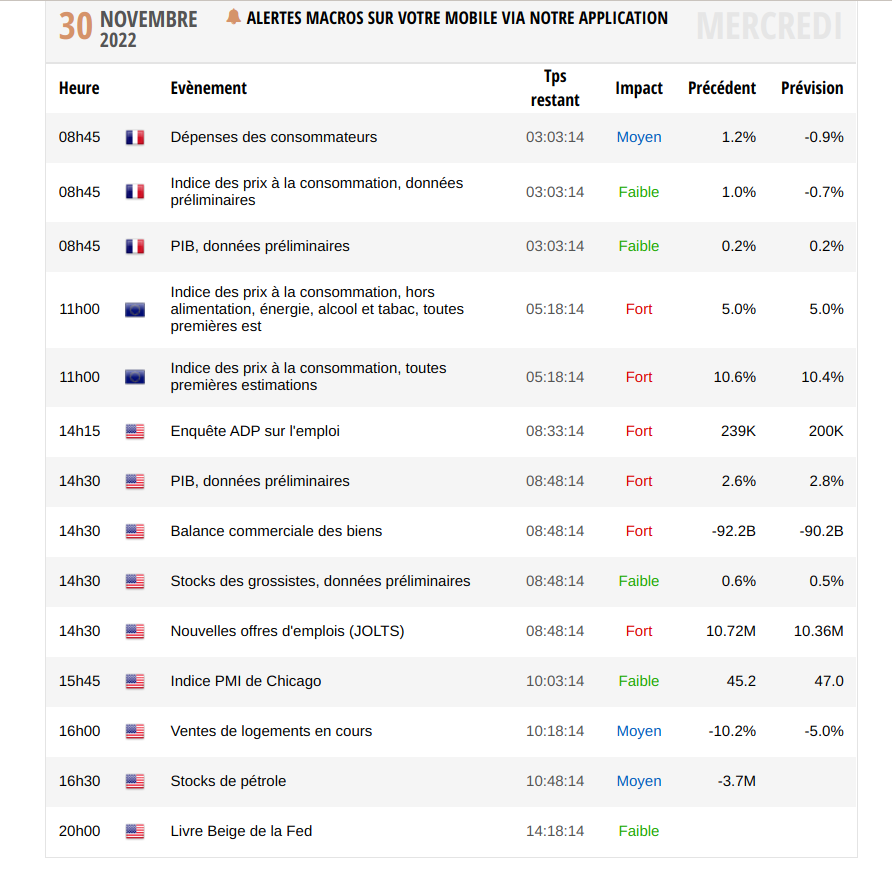 30 NOVEMBRE 2022 ALERTES MACROS SUR VOTRE MOBILE VIA NOTRE APPLICATION MERCREDI

| Heure | | Evènement | Tps restant | Impact | Précédent | Prévision |
|---|---|---|---|---|---|---|
| 08h45 | | Dépenses des consommateurs | 03:03:14 | Moyen | 1.2% | -0.9% |
| 08h45 | | Indice des prix à la consommation, données préliminaires | 03:03:14 | Faible | 1.0% | -0.7% |
| 08h45 | | PIB, données préliminaires | 03:03:14 | Faible | 0.2% | 0.2% |
| 11h00 | | Indice des prix à la consommation, hors alimentation, énergie, alcool et tabac, toutes premières est | 05:18:14 | Fort | 5.0% | 5.0% |
| 11h00 | | Indice des prix à la consommation, toutes premières estimations | 05:18:14 | Fort | 10.6% | 10.4% |
| 14h15 | | Enquête ADP sur l'emploi | 08:33:14 | Fort | 239K | 200K |
| 14h30 | | PIB, données préliminaires | 08:48:14 | Fort | 2.6% | 2.8% |
| 14h30 | | Balance commerciale des biens | 08:48:14 | Fort | -92.2B | -90.2B |
| 14h30 | | Stocks des grossistes, données préliminaires | 08:48:14 | Faible | 0.6% | 0.5% |
| 14h30 | | Nouvelles offres d'emplois (JOLTS) | 08:48:14 | Fort | 10.72M | 10.36M |
| 15h45 | | Indice PMI de Chicago | 10:03:14 | Faible | 45.2 | 47.0 |
| 16h00 | | Ventes de logements en cours | 10:18:14 | Moyen | -10.2% | -5.0% |
| 16h30 | | Stocks de pétrole | 10:48:14 | Moyen | -3.7M | |
| 20h00 | | Livre Beige de la Fed | 14:18:14 | Faible | | |